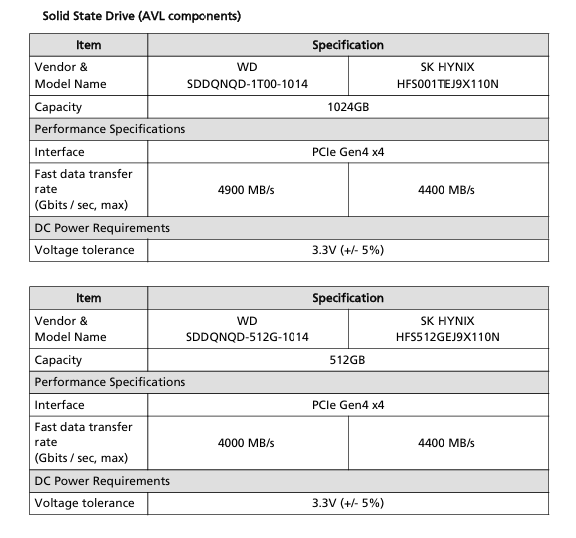 Solid State Drive (AVL components)

| Item | Specification | |
|---|---|---|
| Vendor & Model Name | WD SDDQNQD-1T00-1014 | SK HYNIX HFS001TEJ9X110N |
| Capacity | 1024GB | |
| Performance Specifications | | |
| Interface | PCIe Gen4 x4 | |
| Fast data transfer rate (Gbits / sec, max) | 4900 MB/s | 4400 MB/s |
| DC Power Requirements | | |
| Voltage tolerance | 3.3V (+/- 5%) | |

| Item | Specification | |
|---|---|---|
| Vendor & Model Name | WD SDDQNQD-512G-1014 | SK HYNIX HFS512GEJ9X110N |
| Capacity | 512GB | |
| Performance Specifications | | |
| Interface | PCIe Gen4 x4 | |
| Fast data transfer rate (Gbits / sec, max) | 4000 MB/s | 4400 MB/s |
| DC Power Requirements | | |
| Voltage tolerance | 3.3V (+/- 5%) | |